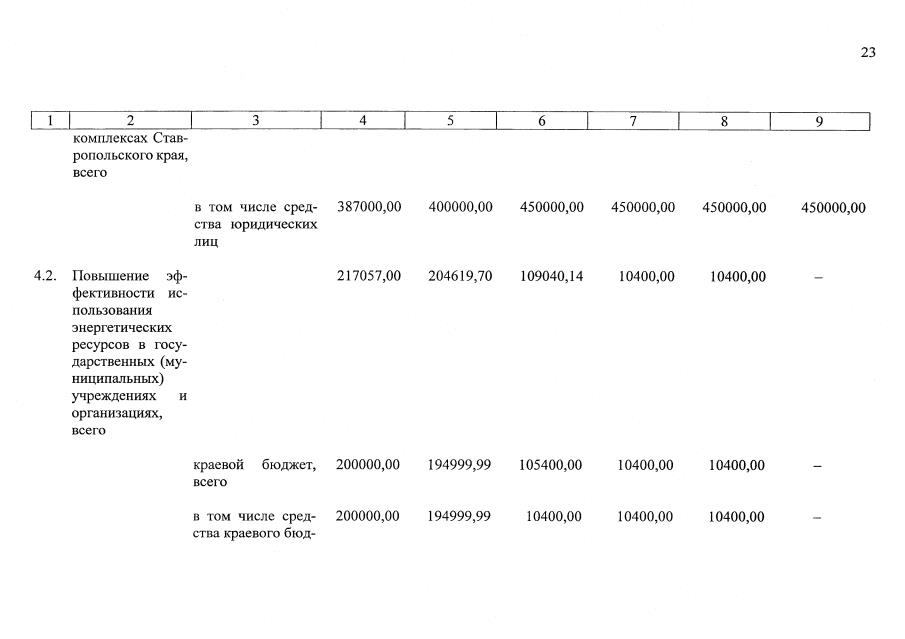 23

| 1 | 2 | 3 | 4 | 5 | 6 | 7 | 8 | 9 |
|---|---|---|---|---|---|---|---|---|
| | комплексах Ставропольского края, всего | | | | | | | |
| | | в том числе средства юридических лиц | 387000,00 | 400000,00 | 450000,00 | 450000,00 | 450000,00 | 450000,00 |
| 4.2. | Повышение эффективности использования энергетических ресурсов в государственных (муниципальных) учреждениях и организациях, всего | | 217057,00 | 204619,70 | 109040,14 | 10400,00 | 10400,00 | – |
| | | краевой бюджет, всего | 200000,00 | 194999,99 | 105400,00 | 10400,00 | 10400,00 | – |
| | | в том числе средства краевого бюд- | 200000,00 | 194999,99 | 10400,00 | 10400,00 | 10400,00 | – |